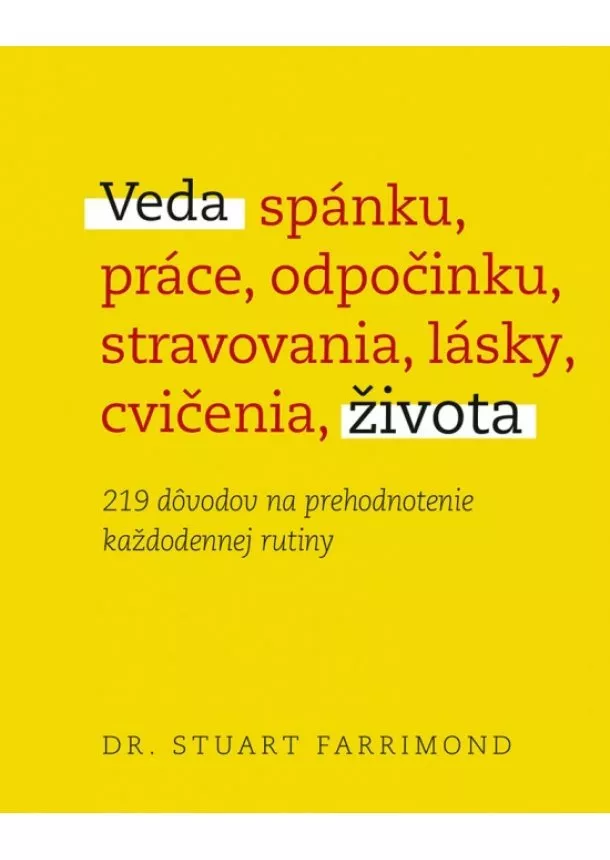 Veda spánku, práce, odpočinku, stravovania, lásky, cvičenia, života

219 dôvodov na prehodnotenie každodennej rutiny

DR. STUART FARRIMOND